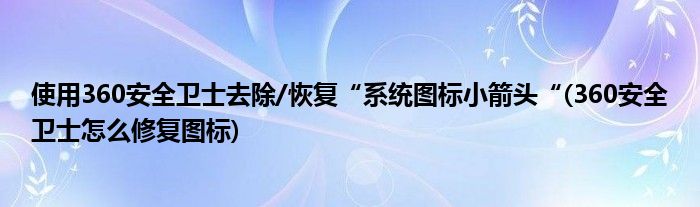 使用360安全卫士去除/恢复“系统图标小箭头“(360安全卫士怎么修复图标)